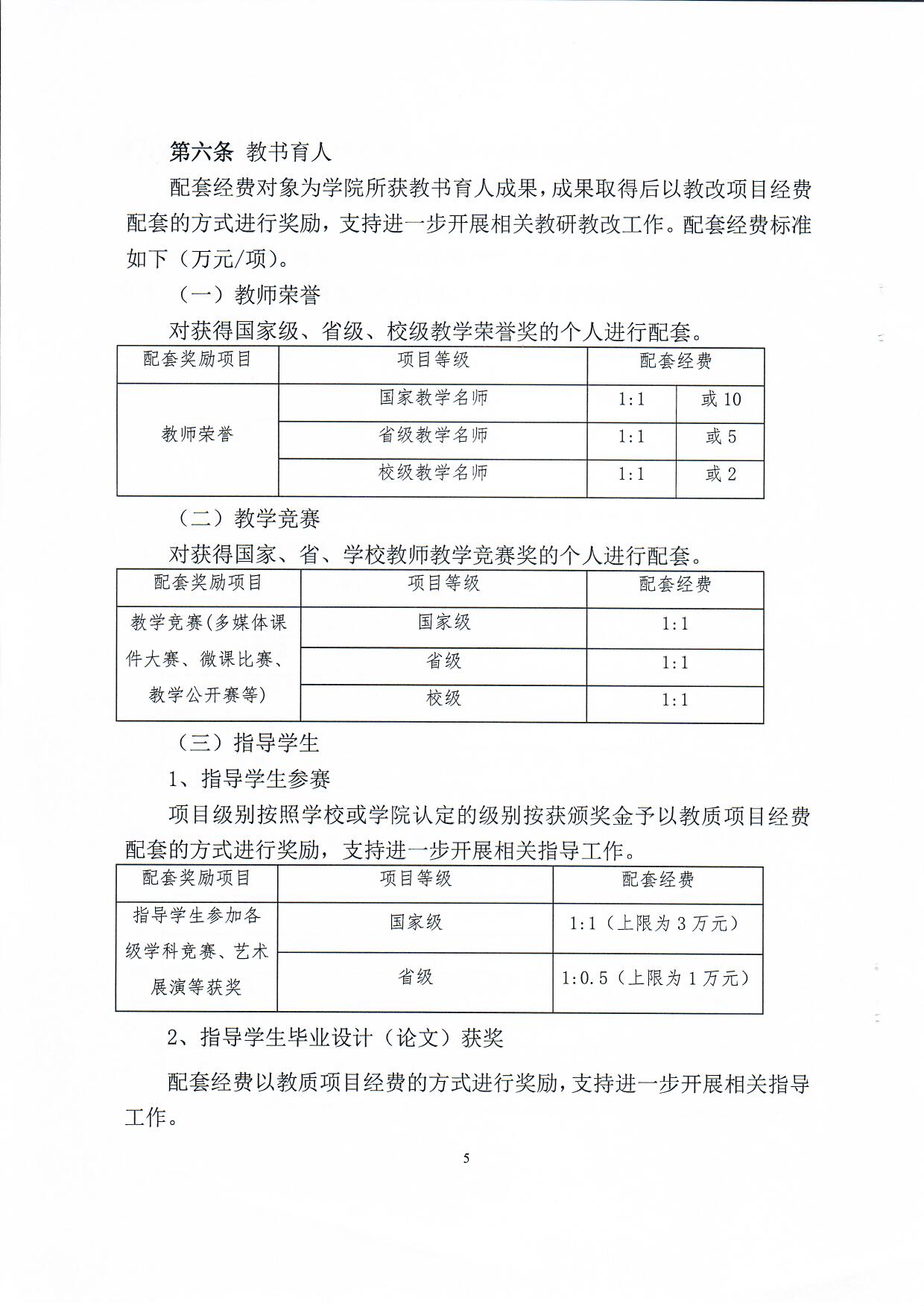 第六条 教书育人

配套经费对象为学院所获教书育人成果，成果取得后以教改项目经费配套的方式进行奖励，支持进一步开展相关教研教改工作。配套经费标准如下（万元/项）。

（一）教师荣誉

对获得国家级、省级、校级教学荣誉奖的个人进行配套。

| 配套奖励项目 | 项目等级 | 配套经费 | |
|---|---|---|---|
| 教师荣誉 | 国家教学名师 | 1:1 | 或 10 |
| | 省级教学名师 | 1:1 | 或 5 |
| | 校级教学名师 | 1:1 | 或 2 |

（二）教学竞赛

对获得国家、省、学校教师教学竞赛奖的个人进行配套。

| 配套奖励项目 | 项目等级 | 配套经费 |
|---|---|---|
| 教学竞赛（多媒体课件大赛、微课比赛、教学公开赛等） | 国家级 | 1:1 |
| | 省级 | 1:1 |
| | 校级 | 1:1 |

（三）指导学生

1、指导学生参赛

项目级别按照学校或学院认定的级别按获颁奖金予以教质项目经费配套的方式进行奖励，支持进一步开展相关指导工作。

| 配套奖励项目 | 项目等级 | 配套经费 |
|---|---|---|
| 指导学生参加各级学科竞赛、艺术展演等获奖 | 国家级 | 1:1（上限为 3 万元） |
| | 省级 | 1:0.5（上限为 1 万元） |

2、指导学生毕业设计（论文）获奖

配套经费以教质项目经费的方式进行奖励，支持进一步开展相关指导工作。

5